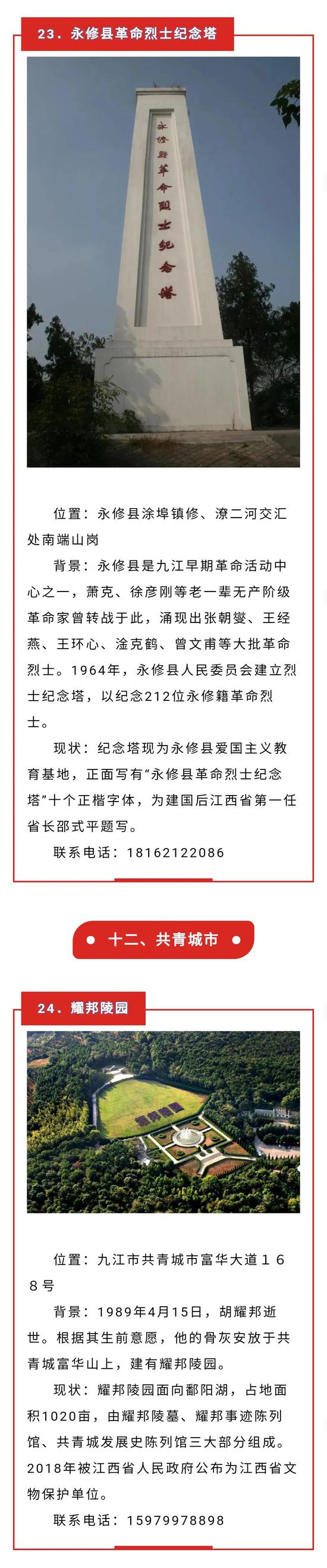 23．永修县革命烈士纪念塔

永修县革命烈士纪念塔

位置：永修县涂埠镇修、潦二河交汇处南端山岗

背景：永修县是九江早期革命活动中心之一，萧克、徐彦刚等老一辈无产阶级革命家曾转战于此，涌现出张朝燮、王经燕、王环心、淦克鹤、曾文甫等大批革命烈士。1964年，永修县人民委员会建立烈士纪念塔，以纪念212位永修籍革命烈士。

现状：纪念塔现为永修县爱国主义教育基地，正面写有“永修县革命烈士纪念塔”十个正楷字体，为建国后江西省第一任省长邵式平题写。

联系电话：18162122086

十二、共青城市

24．耀邦陵园

位置：九江市共青城市富华大道１６８号

背景：1989年4月15日，胡耀邦逝世。根据其生前意愿，他的骨灰安放于共青城富华山上，建有耀邦陵园。

现状：耀邦陵园面向鄱阳湖，占地面积1020亩，由耀邦陵墓、耀邦事迹陈列馆、共青城发展史陈列馆三大部分组成。2018年被江西省人民政府公布为江西省文物保护单位。

联系电话：15979978898